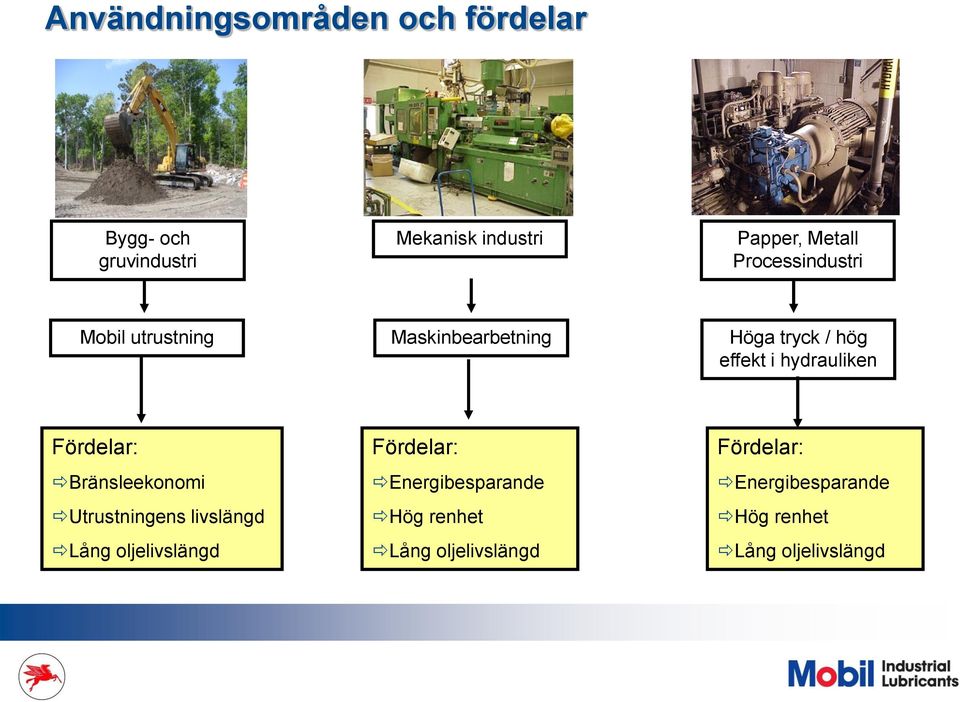 Användningsområden och fördelar

Bygg- och gruvindustri

Mobil utrustning

Fördelar:
⇨Bränsleekonomi
⇨Utrustningens livslängd
⇨Lång oljelivslängd

Mekanisk industri

Maskinbearbetning

Fördelar:
⇨Energibesparande
⇨Hög renhet
⇨Lång oljelivslängd

Papper, Metall Processindustri

Höga tryck / hög effekt i hydrauliken

Fördelar:
⇨Energibesparande
⇨Hög renhet
⇨Lång oljelivslängd

Mobil Industrial Lubricants